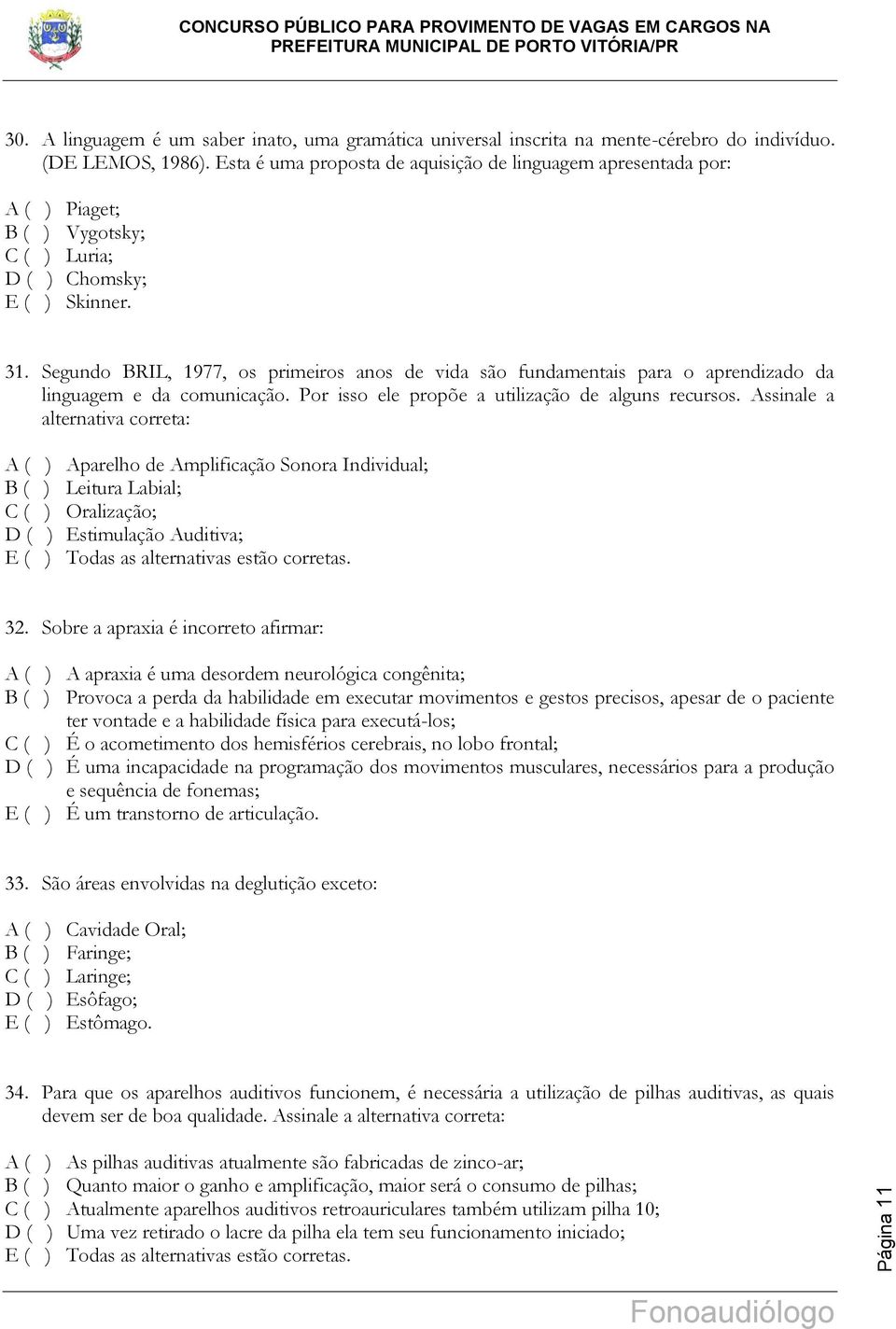 CONCURSO PÚBLICO PARA PROVIMENTO DE VAGAS EM CARGOS NA PREFEITURA MUNICIPAL DE PORTO VITÓRIA/PR

30. A linguagem é um saber inato, uma gramática universal inscrita na mente-cérebro do indivíduo. (DE LEMOS, 1986). Esta é uma proposta de aquisição de linguagem apresentada por:

A ( ) Piaget;
B ( ) Vygotsky;
C ( ) Luria;
D ( ) Chomsky;
E ( ) Skinner.

31. Segundo BRIL, 1977, os primeiros anos de vida são fundamentais para o aprendizado da linguagem e da comunicação. Por isso ele propõe a utilização de alguns recursos. Assinale a alternativa correta:

A ( ) Aparelho de Amplificação Sonora Individual;
B ( ) Leitura Labial;
C ( ) Oralização;
D ( ) Estimulação Auditiva;
E ( ) Todas as alternativas estão corretas.

32. Sobre a apraxia é incorreto afirmar:

A ( ) A apraxia é uma desordem neurológica congênita;
B ( ) Provoca a perda da habilidade em executar movimentos e gestos precisos, apesar de o paciente ter vontade e a habilidade física para executá-los;
C ( ) É o acometimento dos hemisférios cerebrais, no lobo frontal;
D ( ) É uma incapacidade na programação dos movimentos musculares, necessários para a produção e sequência de fonemas;
E ( ) É um transtorno de articulação.

33. São áreas envolvidas na deglutição exceto:

A ( ) Cavidade Oral;
B ( ) Faringe;
C ( ) Laringe;
D ( ) Esôfago;
E ( ) Estômago.

34. Para que os aparelhos auditivos funcionem, é necessária a utilização de pilhas auditivas, as quais devem ser de boa qualidade. Assinale a alternativa correta:

A ( ) As pilhas auditivas atualmente são fabricadas de zinco-ar;
B ( ) Quanto maior o ganho e amplificação, maior será o consumo de pilhas;
C ( ) Atualmente aparelhos auditivos retroauriculares também utilizam pilha 10;
D ( ) Uma vez retirado o lacre da pilha ela tem seu funcionamento iniciado;
E ( ) Todas as alternativas estão corretas.

Página 11

Fonoaudiólogo